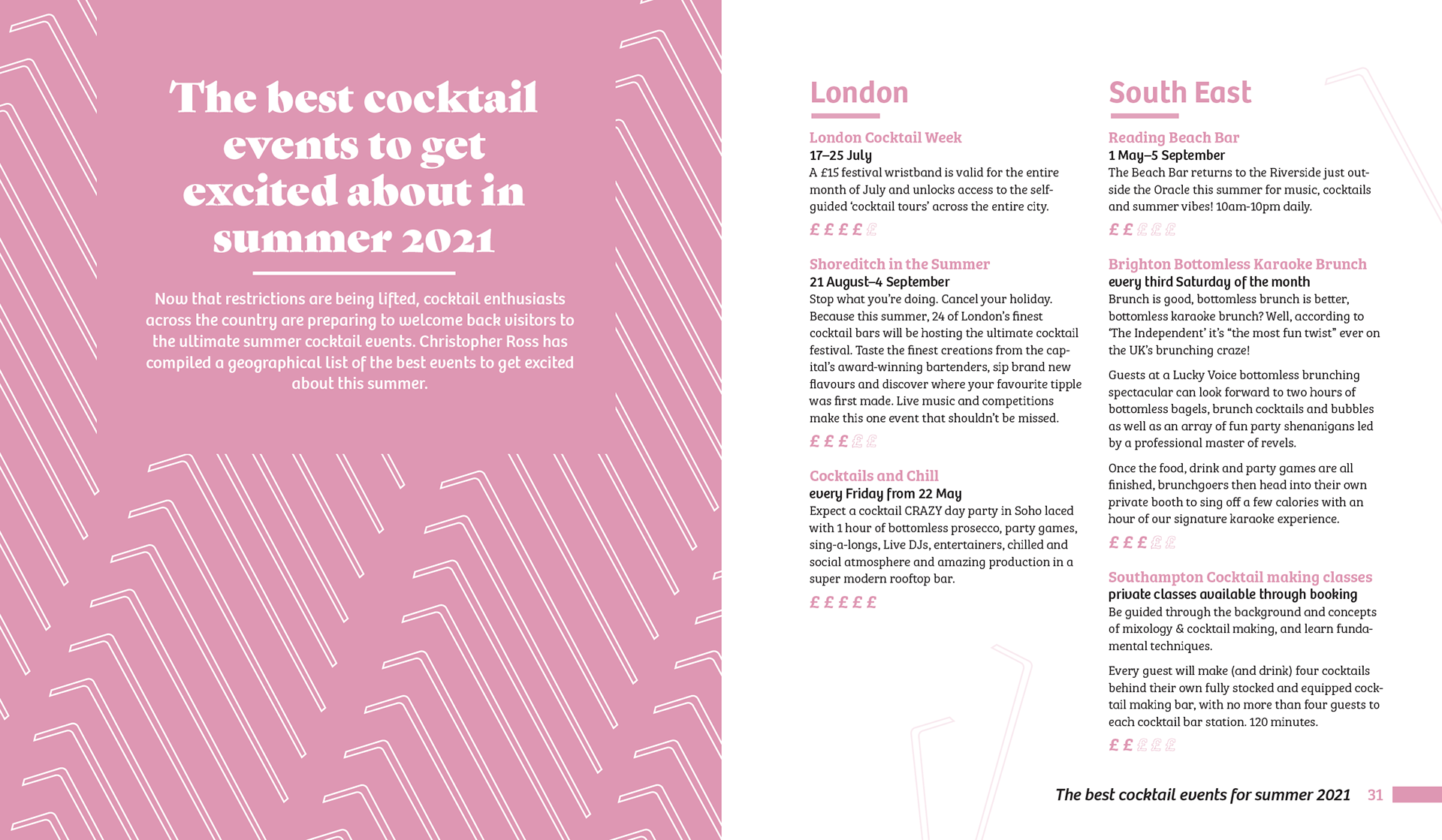 The best cocktail events to get excited about in summer 2021

Now that restrictions are being lifted, cocktail enthusiasts across the country are preparing to welcome back visitors to the ultimate summer cocktail events. Christopher Ross has compiled a geographical list of the best events to get excited about this summer.

London

London Cocktail Week
17–25 July
A £15 festival wristband is valid for the entire month of July and unlocks access to the self-guided 'cocktail tours' across the entire city.
£ £ £ £ £

Shoreditch in the Summer
21 August–4 September
Stop what you're doing. Cancel your holiday. Because this summer, 24 of London's finest cocktail bars will be hosting the ultimate cocktail festival. Taste the finest creations from the capital's award-winning bartenders, sip brand new flavours and discover where your favourite tipple was first made. Live music and competitions make this one event that shouldn't be missed.
£ £ £ £ £

Cocktails and Chill
every Friday from 22 May
Expect a cocktail CRAZY day party in Soho laced with 1 hour of bottomless prosecco, party games, sing-a-longs, Live DJs, entertainers, chilled and social atmosphere and amazing production in a super modern rooftop bar.
£ £ £ £ £

South East

Reading Beach Bar
1 May–5 September
The Beach Bar returns to the Riverside just outside the Oracle this summer for music, cocktails and summer vibes! 10am-10pm daily.
£ £ £ £ £

Brighton Bottomless Karaoke Brunch
every third Saturday of the month
Brunch is good, bottomless brunch is better, bottomless karaoke brunch? Well, according to 'The Independent' it's "the most fun twist" ever on the UK's brunching craze!

Guests at a Lucky Voice bottomless brunching spectacular can look forward to two hours of bottomless bagels, brunch cocktails and bubbles as well as an array of fun party shenanigans led by a professional master of revels.

Once the food, drink and party games are all finished, brunchgoers then head into their own private booth to sing off a few calories with an hour of our signature karaoke experience.
£ £ £ £ £

Southampton Cocktail making classes
private classes available through booking
Be guided through the background and concepts of mixology & cocktail making, and learn fundamental techniques.

Every guest will make (and drink) four cocktails behind their own fully stocked and equipped cocktail making bar, with no more than four guests to each cocktail bar station. 120 minutes.
£ £ £ £ £

The best cocktail events for summer 2021 31